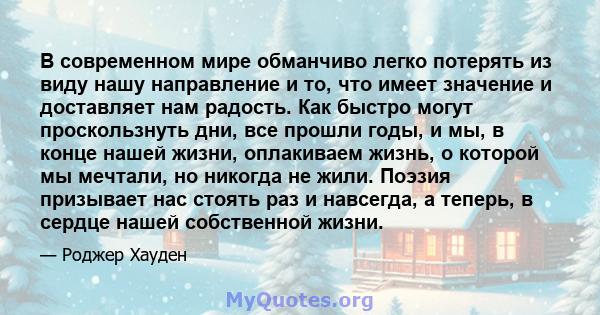 В современном мире обманчиво легко потерять из виду нашу направление и то, что имеет значение и доставляет нам радость. Как быстро могут проскользнуть дни, все прошли годы, и мы, в конце нашей жизни, оплакиваем жизнь, о которой мы мечтали, но никогда не жили. Поэзия призывает нас стоять раз и навсегда, а теперь, в сердце нашей собственной жизни.

— Роджер Хауден

MyQuotes.org